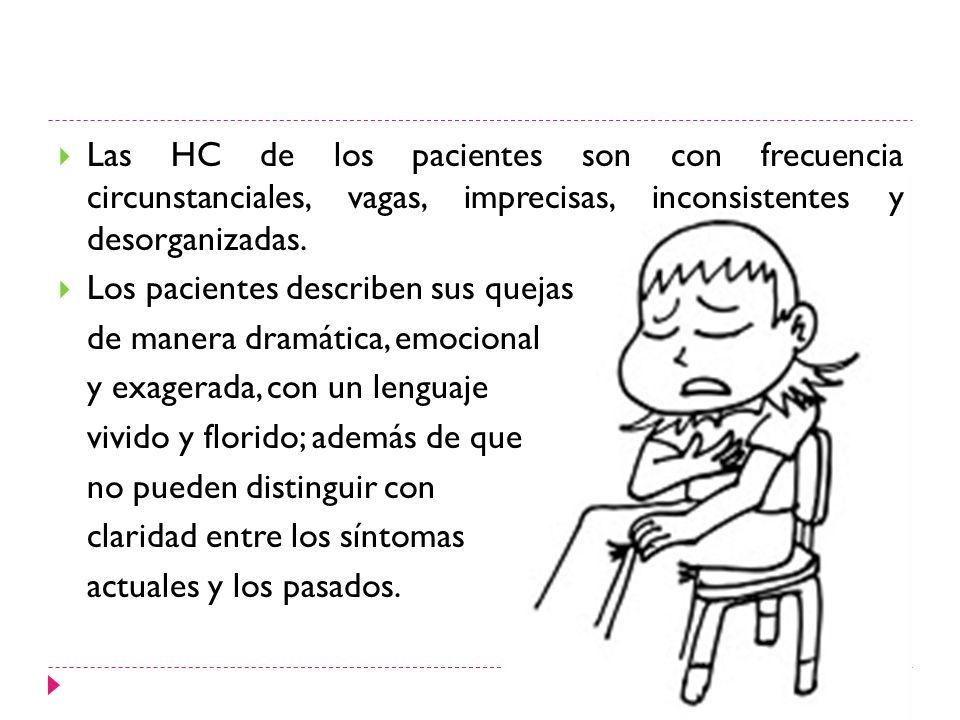 Las HC de los pacientes son con frecuencia circunstanciales, vagas, imprecisas, inconsistentes y desorganizadas.

Los pacientes describen sus quejas de manera dramática, emocional y exagerada, con un lenguaje vivido y florido; además de que no pueden distinguir con claridad entre los síntomas actuales y los pasados.